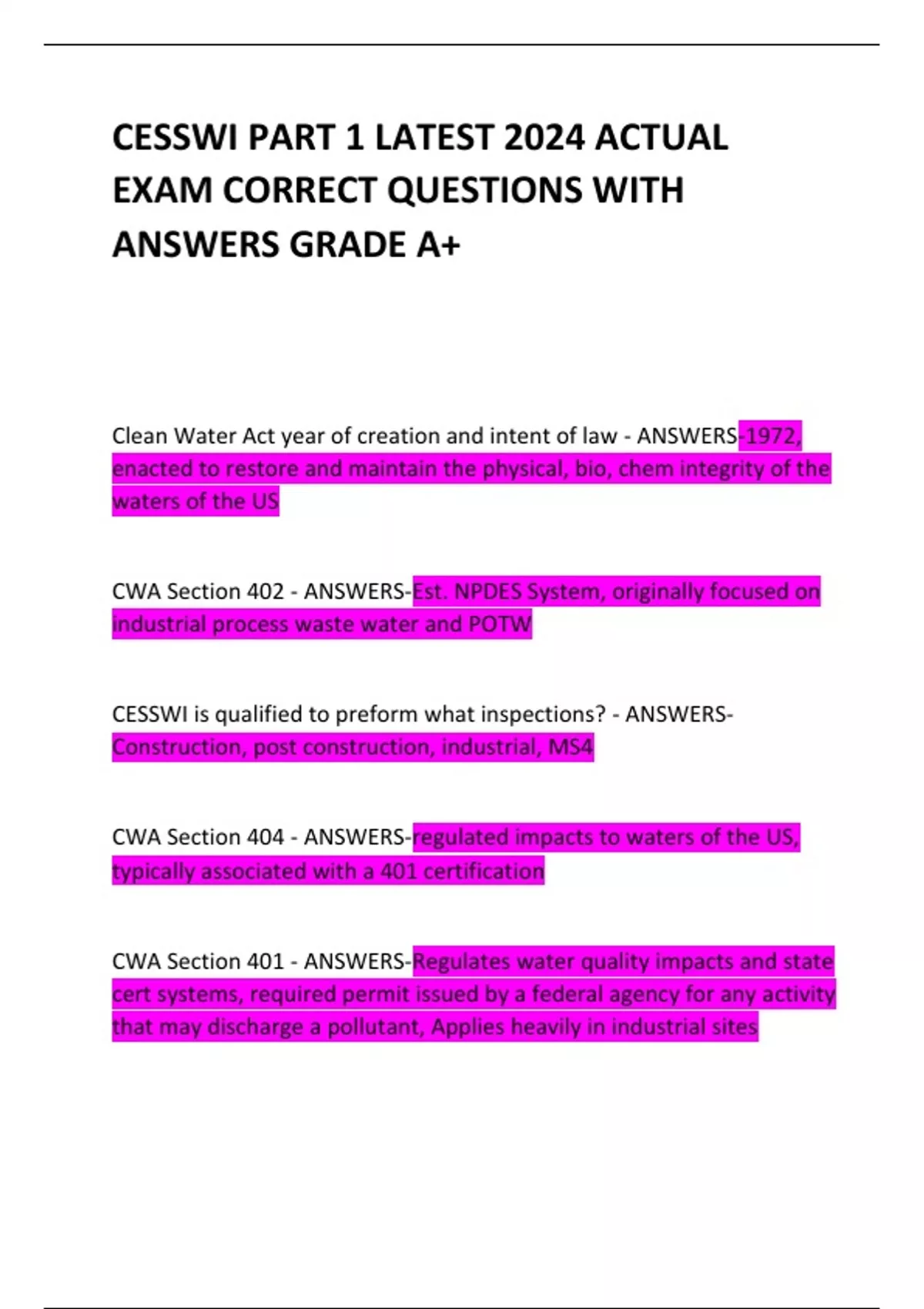 CESSWI PART 1 LATEST 2024 ACTUAL EXAM CORRECT QUESTIONS WITH ANSWERS GRADE A+

Clean Water Act year of creation and intent of law - ANSWERS-1972, enacted to restore and maintain the physical, bio, chem integrity of the waters of the US

CWA Section 402 - ANSWERS-Est. NPDES System, originally focused on industrial process waste water and POTW

CESSWI is qualified to preform what inspections? - ANSWERS-Construction, post construction, industrial, MS4

CWA Section 404 - ANSWERS-regulated impacts to waters of the US, typically associated with a 401 certification

CWA Section 401 - ANSWERS-Regulates water quality impacts and state cert systems, required permit issued by a federal agency for any activity that may discharge a pollutant, Applies heavily in industrial sites